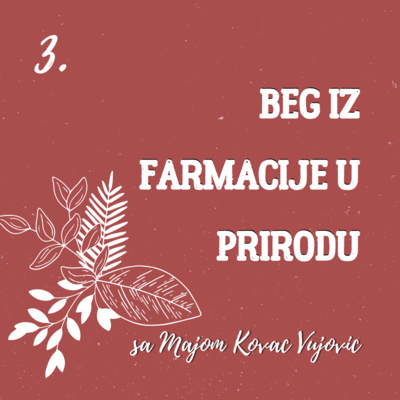 3.

BEG IZ FARMACIJE U PRIRODU

sa Majom Kovac Vujovic